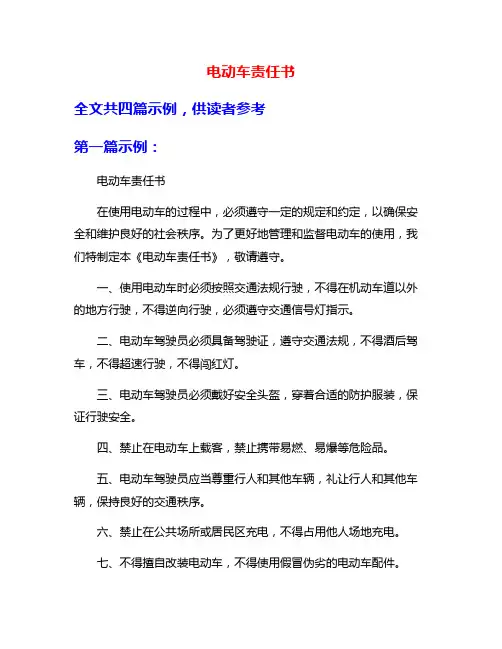 电动车责任书

全文共四篇示例，供读者参考

第一篇示例：

电动车责任书

在使用电动车的过程中，必须遵守一定的规定和约定，以确保安全和维护良好的社会秩序。为了更好地管理和监督电动车的使用，我们特制定本《电动车责任书》，敬请遵守。

一、使用电动车时必须按照交通法规行驶，不得在机动车道以外的地方行驶，不得逆向行驶，必须遵守交通信号灯指示。

二、电动车驾驶员必须具备驾驶证，遵守交通法规，不得酒后驾车，不得超速行驶，不得闯红灯。

三、电动车驾驶员必须戴好安全头盔，穿着合适的防护服装，保证行驶安全。

四、禁止在电动车上载客，禁止携带易燃、易爆等危险品。

五、电动车驾驶员应当尊重行人和其他车辆，礼让行人和其他车辆，保持良好的交通秩序。

六、禁止在公共场所或居民区充电，不得占用他人场地充电。

七、不得擅自改装电动车，不得使用假冒伪劣的电动车配件。